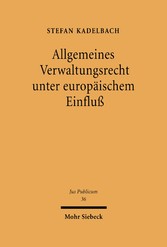 STEFAN KADELBACH

Allgemeines Verwaltungsrecht unter europäischem Einfluß

Jus Publicum
36

Mohr Siebeck